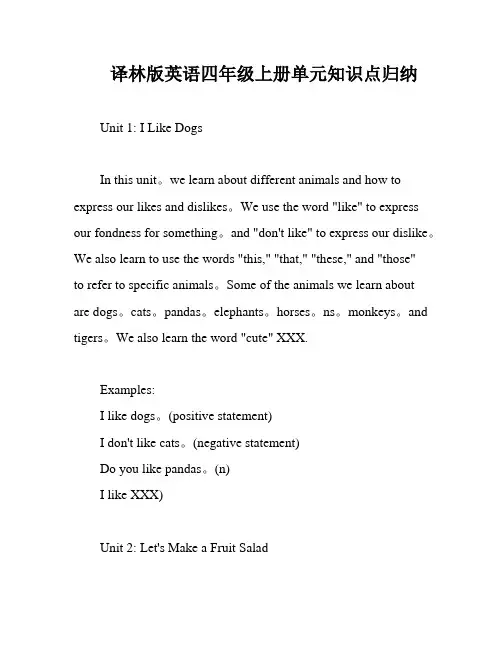 译林版英语四年级上册单元知识点归纳

Unit 1: I Like Dogs

In this unit。we learn about different animals and how to express our likes and dislikes。We use the word "like" to express our fondness for something。and "don't like" to express our dislike。We also learn to use the words "this," "that," "these," and "those" to refer to specific animals。Some of the animals we learn about are dogs。cats。pandas。elephants。horses。ns。monkeys。and tigers。We also learn the word "cute" XXX.

Examples:
I like dogs。(positive statement)
I don't like cats。(negative statement)
Do you like pandas。(n)
I like XXX)

Unit 2: Let's Make a Fruit Salad